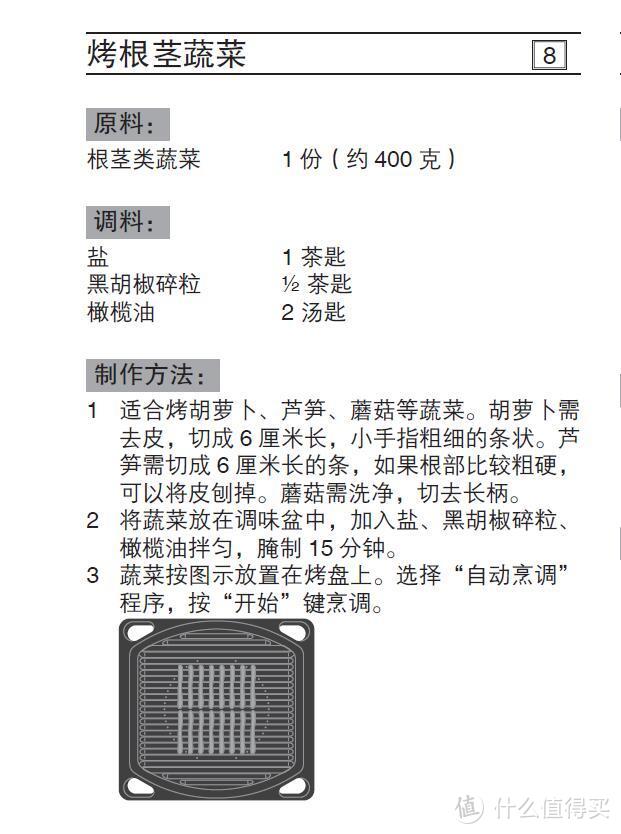 烤根茎蔬菜 8

原料：
根茎类蔬菜 1 份（约 400 克）

调料：
盐 1 茶匙
黑胡椒碎粒 ½ 茶匙
橄榄油 2 汤匙

制作方法：
1 适合烤胡萝卜、芦笋、蘑菇等蔬菜。胡萝卜需去皮，切成 6 厘米长，小手指粗细的条状。芦笋需切成 6 厘米长的条，如果根部比较粗硬，可以将皮刨掉。蘑菇需洗净，切去长柄。
2 将蔬菜放在调味盆中，加入盐、黑胡椒碎粒、橄榄油拌匀，腌制 15 分钟。
3 蔬菜按图示放置在烤盘上。选择“自动烹调”程序，按“开始”键烹调。

值 什么值得买